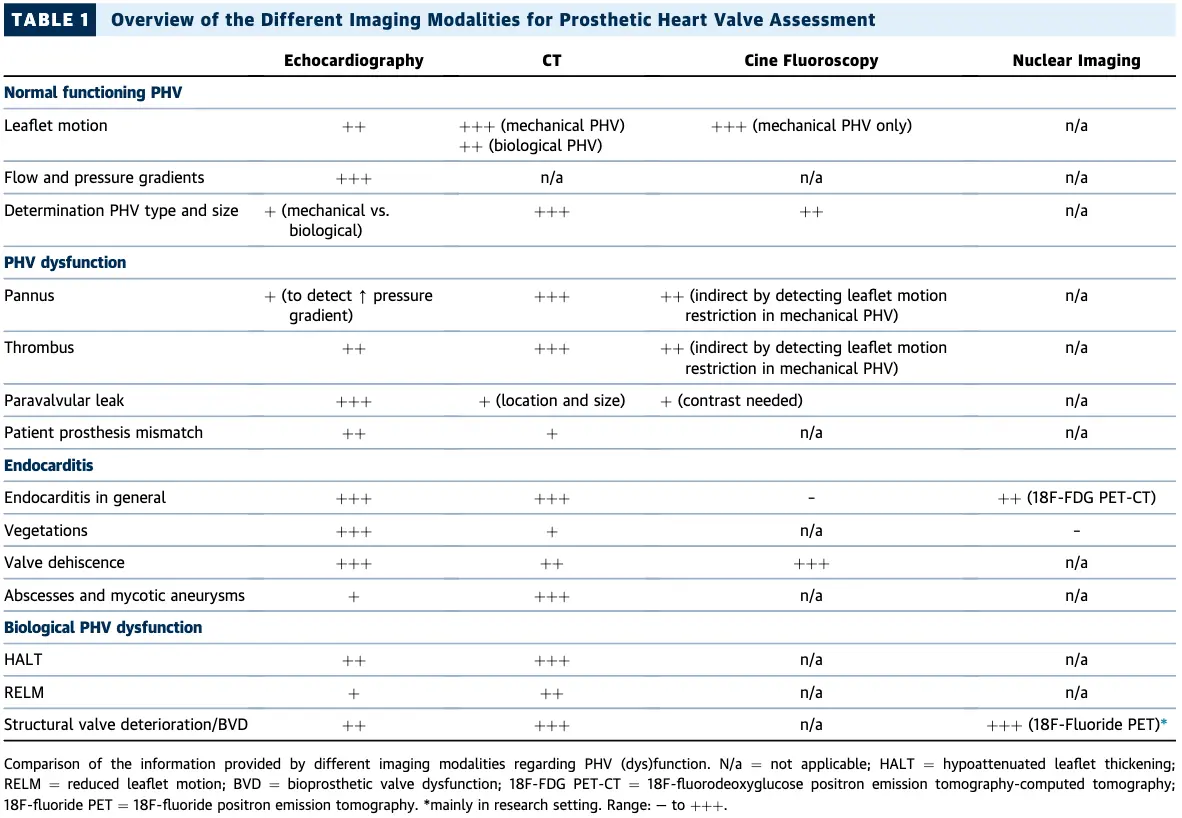 TABLE 1 Overview of the Different Imaging Modalities for Prosthetic Heart Valve Assessment

|  | Echocardiography | CT | Cine Fluoroscopy | Nuclear Imaging |
|---|---|---|---|---|
| Normal functioning PHV |  |  |  |  |
| Leaflet motion | ++ | +++ (mechanical PHV) ++ (biological PHV) | +++ (mechanical PHV only) | n/a |
| Flow and pressure gradients | +++ | n/a | n/a | n/a |
| Determination PHV type and size | + (mechanical vs. biological) | +++ | ++ | n/a |
| PHV dysfunction |  |  |  |  |
| Pannus | + (to detect ↑ pressure gradient) | +++ | ++ (indirect by detecting leaflet motion restriction in mechanical PHV) | n/a |
| Thrombus | ++ | +++ | ++ (indirect by detecting leaflet motion restriction in mechanical PHV) | n/a |
| Paravalvular leak | +++ | + (location and size) | + (contrast needed) | n/a |
| Patient prosthesis mismatch | ++ | + | n/a | n/a |
| Endocarditis |  |  |  |  |
| Endocarditis in general | +++ | +++ | - | ++ (18F-FDG PET-CT) |
| Vegetations | +++ | + | n/a | - |
| Valve dehiscence | +++ | ++ | +++ | n/a |
| Abscesses and mycotic aneurysms | + | +++ | n/a | n/a |
| Biological PHV dysfunction |  |  |  |  |
| HALT | ++ | +++ | n/a | n/a |
| RELM | + | ++ | n/a | n/a |
| Structural valve deterioration/BVD | ++ | +++ | n/a | +++ (18F-Fluoride PET)* |

Comparison of the information provided by different imaging modalities regarding PHV (dys)function. N/a = not applicable; HALT = hypoattenuated leaflet thickening; RELM = reduced leaflet motion; BVD = bioprosthetic valve dysfunction; 18F-FDG PET-CT = 18F-fluorodeoxyglucose positron emission tomography-computed tomography; 18F-fluoride PET = 18F-fluoride positron emission tomography. *mainly in research setting. Range: — to +++.